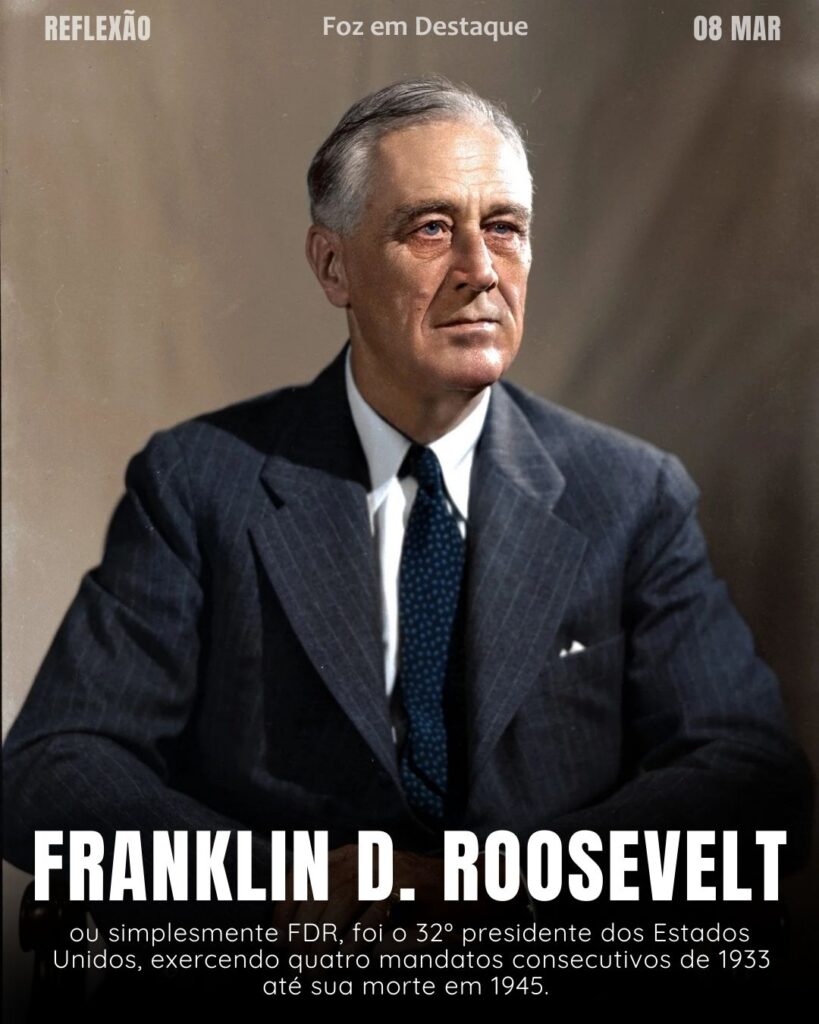 REFLEXÃO

Foz em Destaque

08 MAR

FRANKLIN D. ROOSEVELT

ou simplesmente FDR, foi o 32º presidente dos Estados Unidos, exercendo quatro mandatos consecutivos de 1933 até sua morte em 1945.